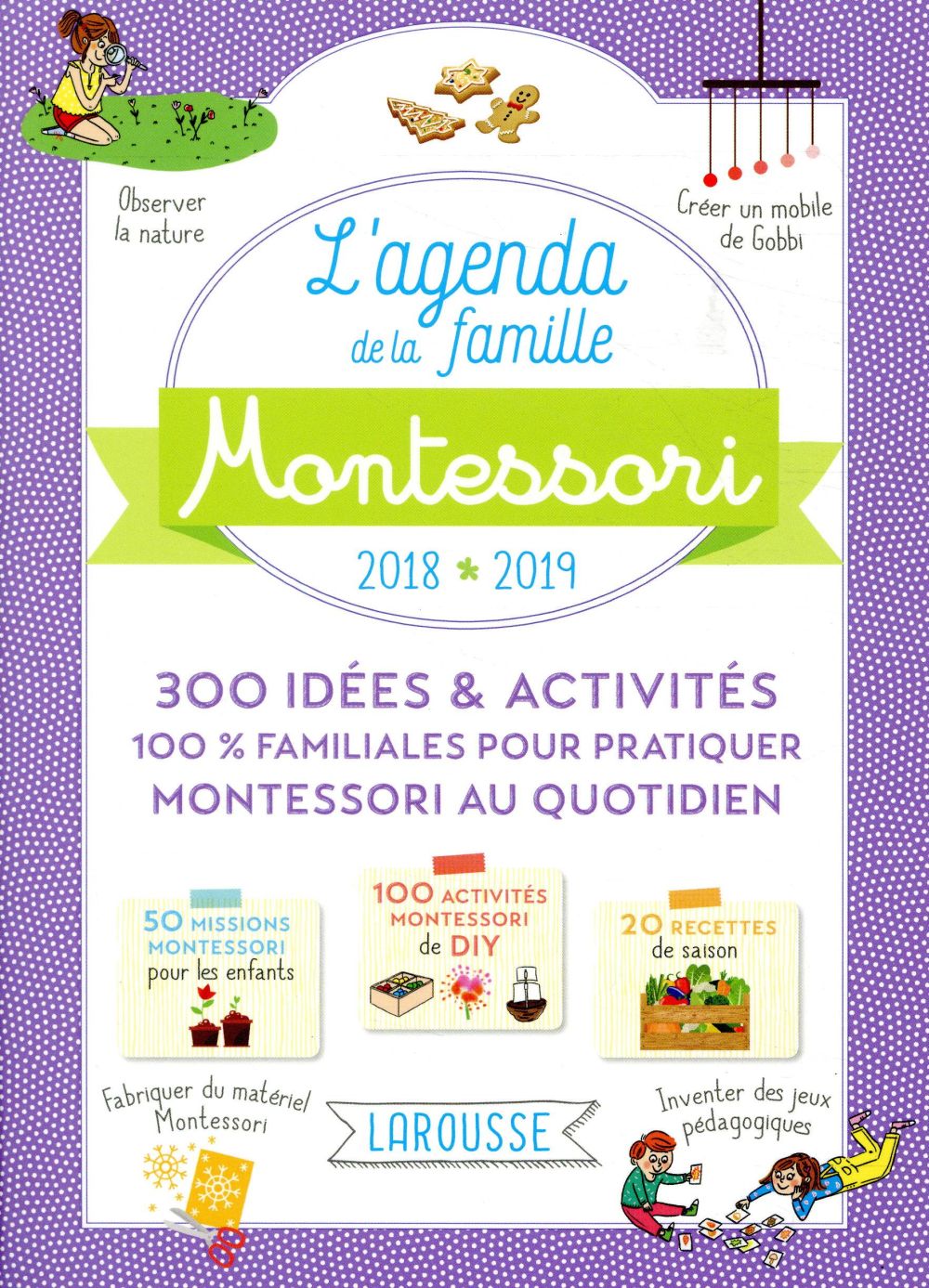 Observer la nature

Créer un mobile de Gobbi

L'agenda de la famille

Montessori

2018 * 2019

300 IDÉES & ACTIVITÉS
100 % FAMILIALES POUR PRATIQUER
MONTESSORI AU QUOTIDIEN

50 MISSIONS MONTESSORI pour les enfants

100 ACTIVITÉS MONTESSORI de DIY

20 RECETTES de saison

Fabriquer du matériel Montessori

LAROUSSE

Inventer des jeux pédagogiques